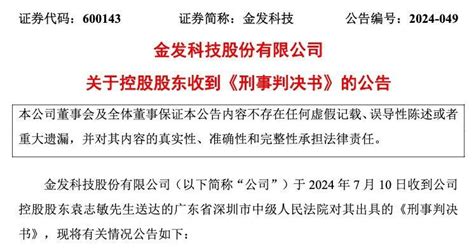 证券代码：600143　　证券简称：金发科技　　公告编号：2024-049

金发科技股份有限公司

关于控股股东收到《刑事判决书》的公告

本公司董事会及全体董事保证本公告内容不存在任何虚假记载、误导性陈述或者重大遗漏，并对其内容的真实性、准确性和完整性承担法律责任。

金发科技股份有限公司（以下简称“公司”）于 2024 年 7 月 10 日收到公司控股股东袁志敏先生送达的广东省深圳市中级人民法院对其出具的《刑事判决书》，现将有关情况公告如下：